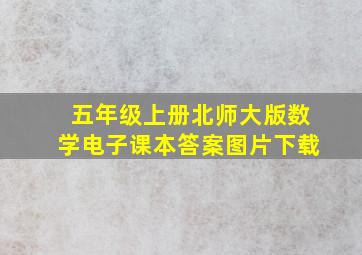 五年级上册北师大版数学电子课本答案图片下载